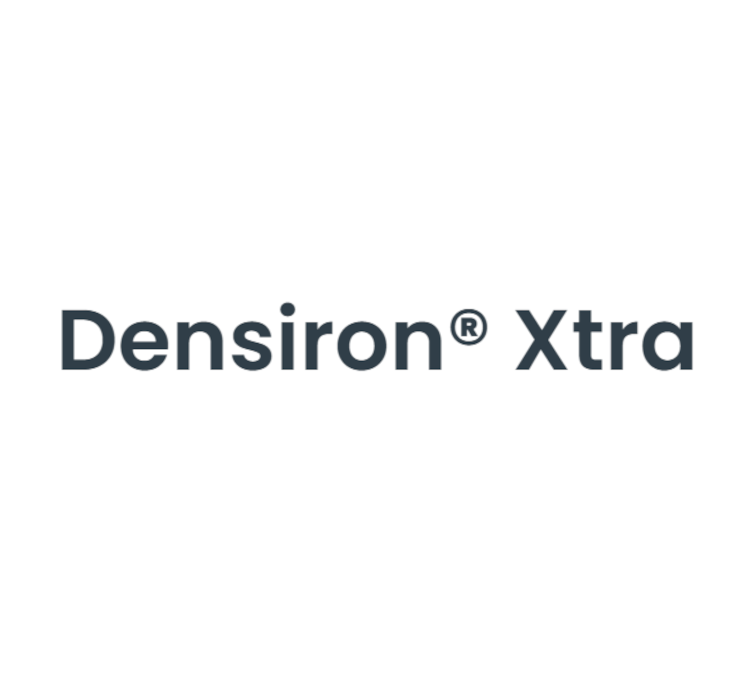 Densiron® Xtra